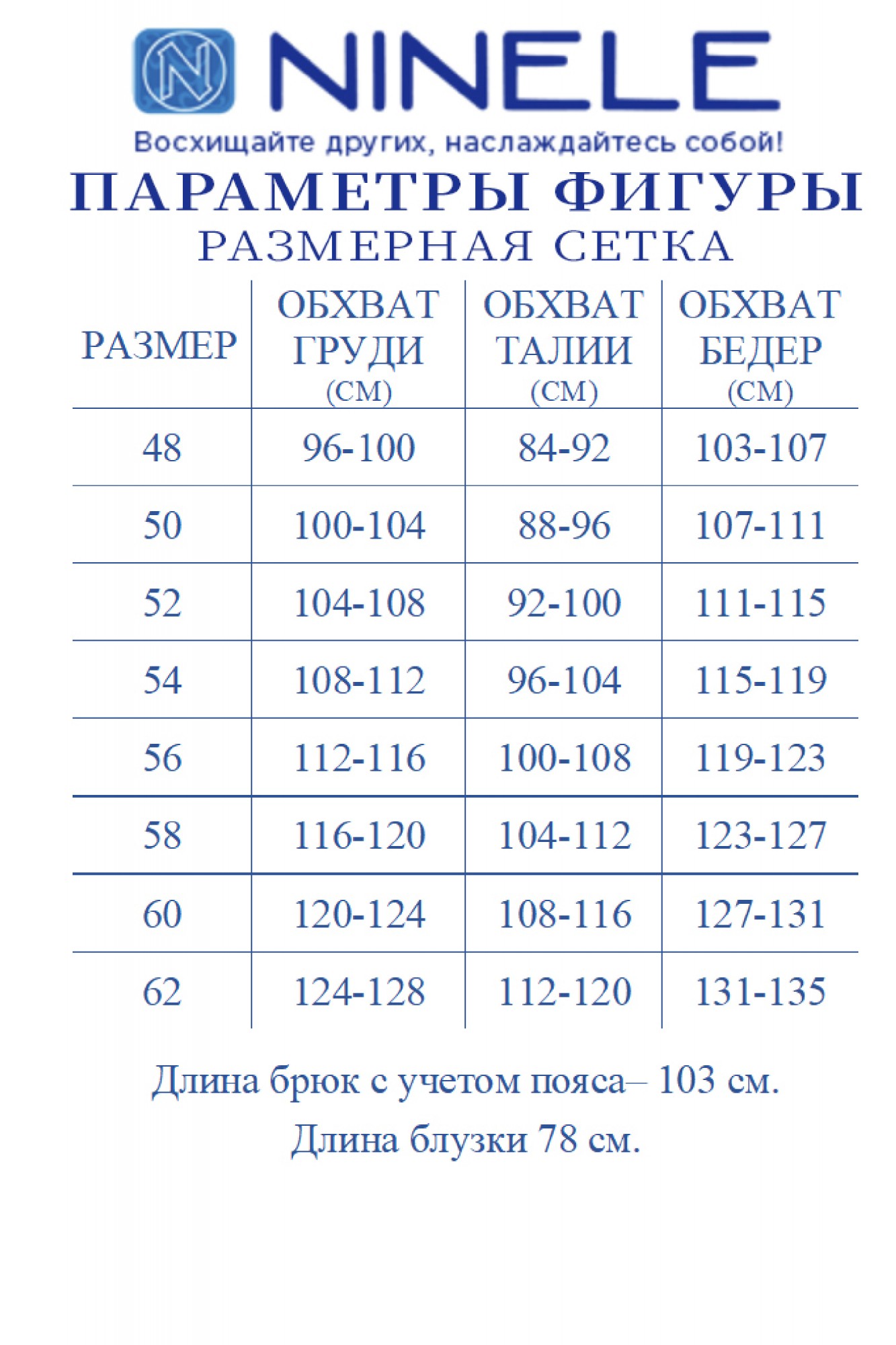 N NINELE

Восхищайте других, наслаждайтесь собой!

ПАРАМЕТРЫ ФИГУРЫ

РАЗМЕРНАЯ СЕТКА

| РАЗМЕР | ОБХВАТ ГРУДИ (СМ) | ОБХВАТ ТАЛИИ (СМ) | ОБХВАТ БЕДЕР (СМ) |
|---|---|---|---|
| 48 | 96-100 | 84-92 | 103-107 |
| 50 | 100-104 | 88-96 | 107-111 |
| 52 | 104-108 | 92-100 | 111-115 |
| 54 | 108-112 | 96-104 | 115-119 |
| 56 | 112-116 | 100-108 | 119-123 |
| 58 | 116-120 | 104-112 | 123-127 |
| 60 | 120-124 | 108-116 | 127-131 |
| 62 | 124-128 | 112-120 | 131-135 |

Длина брюк с учетом пояса– 103 см.

Длина блузки 78 см.